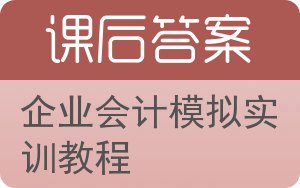 课后答案

企业会计模拟实训教程